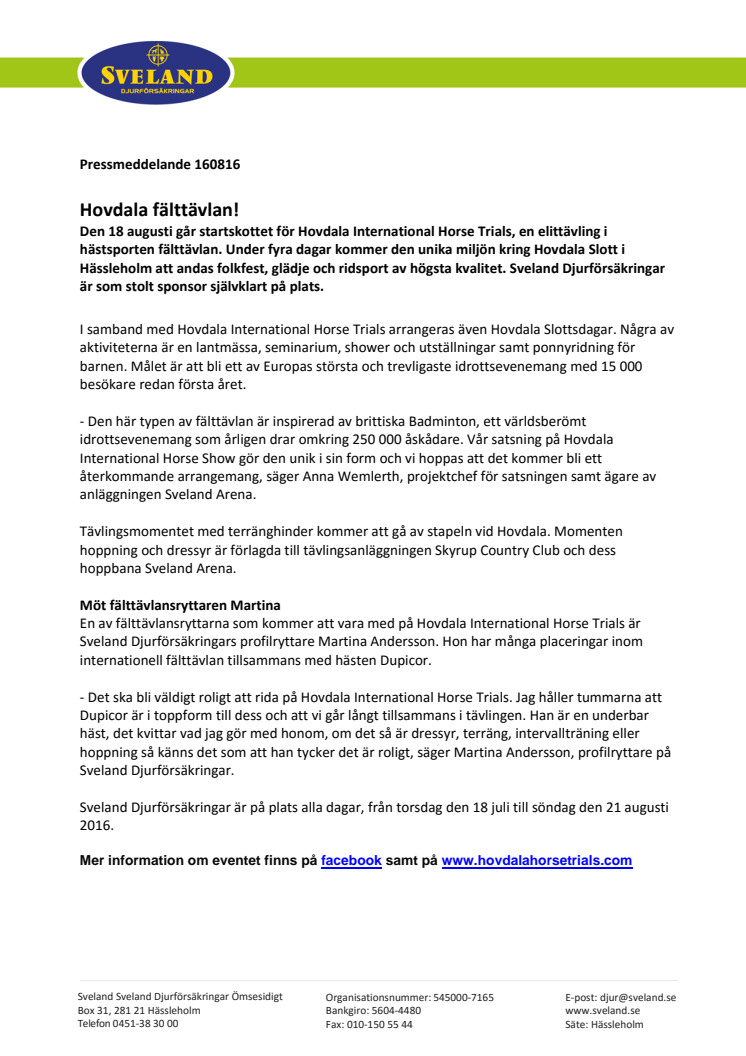 SVELAND
DJURFÖRSÄKRINGAR

Pressmeddelande 160816

Hovdala fälttävlan!
Den 18 augusti går startskottet för Hovdala International Horse Trials, en elittävling i hästsporten fälttävlan. Under fyra dagar kommer den unika miljön kring Hovdala Slott i Hässleholm att andas folkfest, glädje och ridsport av högsta kvalitet. Sveland Djurförsäkringar är som stolt sponsor självklart på plats.

I samband med Hovdala International Horse Trials arrangeras även Hovdala Slottsdagar. Några av aktiviteterna är en lantmässa, seminarium, shower och utställningar samt ponnyridning för barnen. Målet är att bli ett av Europas största och trevligaste idrottsevenemang med 15 000 besökare redan första året.

- Den här typen av fälttävlan är inspirerad av brittiska Badminton, ett världsberömt idrottsevenemang som årligen drar omkring 250 000 åskådare. Vår satsning på Hovdala International Horse Show gör den unik i sin form och vi hoppas att det kommer bli ett återkommande arrangemang, säger Anna Wemlerth, projektchef för satsningen samt ägare av anläggningen Sveland Arena.

Tävlingsmomentet med terränghinder kommer att gå av stapeln vid Hovdala. Momenten hoppning och dressyr är förlagda till tävlingsanläggningen Skyrup Country Club och dess hoppbana Sveland Arena.

Möt fälttävlansryttaren Martina
En av fälttävlansryttarna som kommer att vara med på Hovdala International Horse Trials är Sveland Djurförsäkringars profilryttare Martina Andersson. Hon har många placeringar inom internationell fälttävlan tillsammans med hästen Dupicor.

- Det ska bli väldigt roligt att rida på Hovdala International Horse Trials. Jag håller tummarna att Dupicor är i toppform till dess och att vi går långt tillsammans i tävlingen. Han är en underbar häst, det kvittar vad jag gör med honom, om det så är dressyr, terräng, intervallträning eller hoppning så känns det som att han tycker det är roligt, säger Martina Andersson, profilryttare på Sveland Djurförsäkringar.

Sveland Djurförsäkringar är på plats alla dagar, från torsdag den 18 juli till söndag den 21 augusti 2016.

Mer information om eventet finns på facebook samt på www.hovdalahorsetrials.com

Sveland Sveland Djurförsäkringar Ömsesidigt
Box 31, 281 21 Hässleholm
Telefon 0451-38 30 00

Organisationsnummer: 545000-7165
Bankgiro: 5604-4480
Fax: 010-150 55 44

E-post: djur@sveland.se
www.sveland.se
Säte: Hässleholm